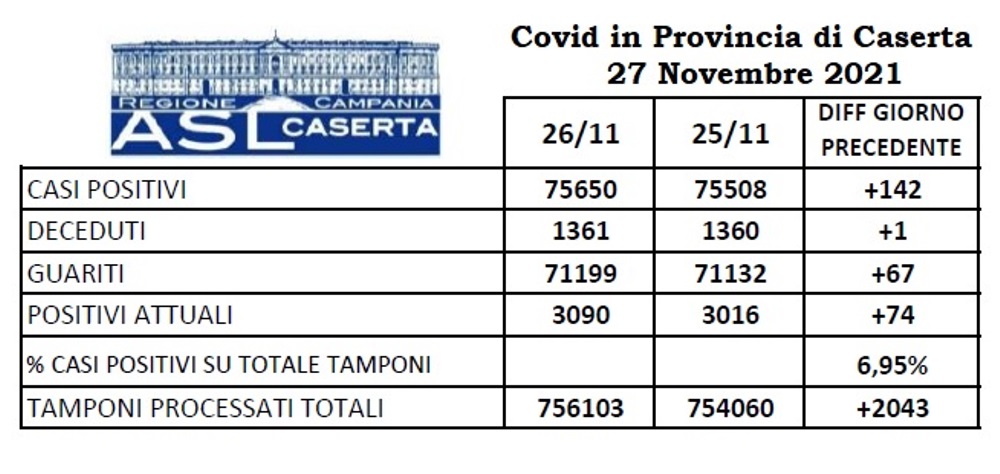 REGIONE CAMPANIA
ASL CASERTA

Covid in Provincia di Caserta
27 Novembre 2021

| | 26/11 | 25/11 | DIFF GIORNO PRECEDENTE |
|---|---|---|---|
| CASI POSITIVI | 75650 | 75508 | +142 |
| DECEDUTI | 1361 | 1360 | +1 |
| GUARITI | 71199 | 71132 | +67 |
| POSITIVI ATTUALI | 3090 | 3016 | +74 |
| % CASI POSITIVI SU TOTALE TAMPONI | | | 6,95% |
| TAMPONI PROCESSATI TOTALI | 756103 | 754060 | +2043 |